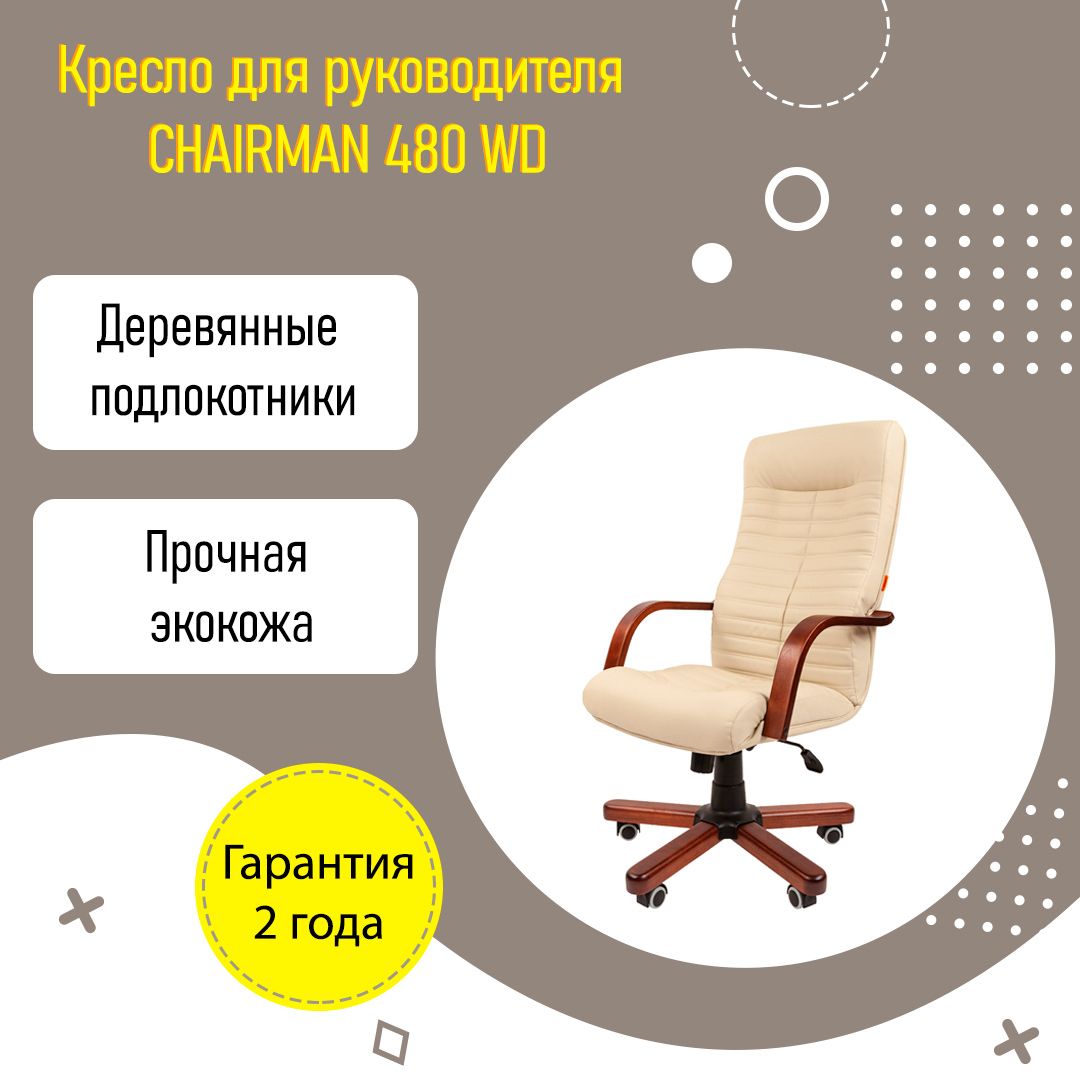 Кресло для руководителя CHAIRMAN 480 WD

Деревянные подлокотники

Прочная экокожа

Гарантия 2 года